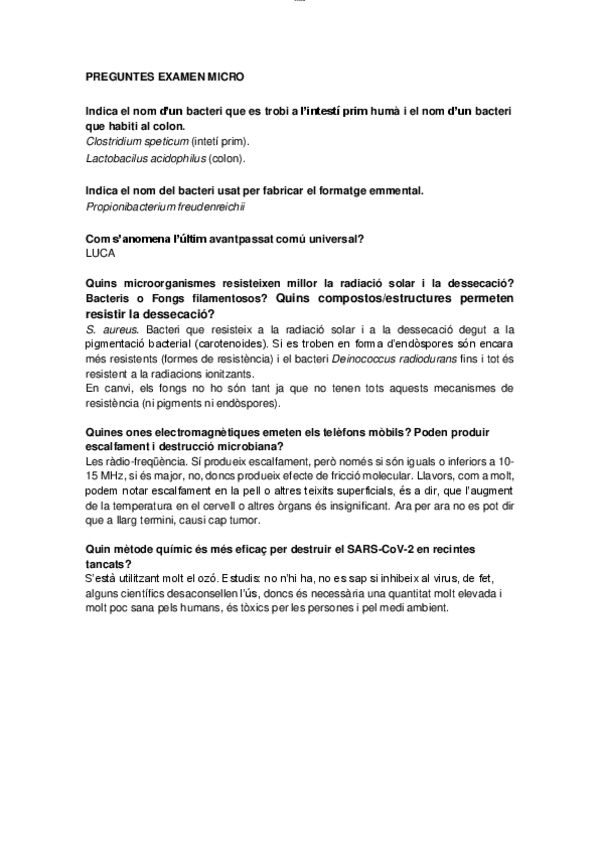 PREGUNTES EXAMEN MICRO

Indica el nom d'un bacteri que es trobi a l'intestí prim humà i el nom d'un bacteri que habiti al colon.
Clostridium speticum (intetí prim).
Lactobacilus acidophilus (colon).

Indica el nom del bacteri usat per fabricar el formatge emmental.
Propionibacterium freudenreichii

Com s'anomena l'últim avantpassat comú universal?
LUCA

Quins microorganismes resisteixen millor la radiació solar i la dessecació? Bacteris o Fongs filamentosos? Quins compostos/estructures permeten resistir la dessecació?
S. aureus. Bacteri que resisteix a la radiació solar i a la dessecació degut a la pigmentació bacterial (carotenoides). Si es troben en forma d'endòspores són encara més resistents (formes de resistència) i el bacteri Deinococcus radiodurans fins i tot és resistent a la radiacions ionitzants.
En canvi, els fongs no ho són tant ja que no tenen tots aquests mecanismes de resistència (ni pigments ni endòspores).

Quines ones electromagnètiques emeten els telèfons mòbils? Poden produir escalfament i destrucció microbiana?
Les ràdio-freqüència. Sí produeix escalfament, però només si són iguals o inferiors a 10-15 MHz, si és major, no, doncs produeix efecte de fricció molecular. Llavors, com a molt, podem notar escalfament en la pell o altres teixits superficials, és a dir, que l'augment de la temperatura en el cervell o altres òrgans és insignificant. Ara per ara no es pot dir que a llarg termini, causi cap tumor.

Quin mètode químic és més eficaç per destruir el SARS-CoV-2 en recintes tancats?
S'està utilitzant molt el ozó. Estudis: no n'hi ha, no es sap si inhibeix al virus, de fet, alguns científics desaconsellen l'ús, doncs és necessària una quantitat molt elevada i molt poc sana pels humans, és tòxics per les persones i pel medi ambient.